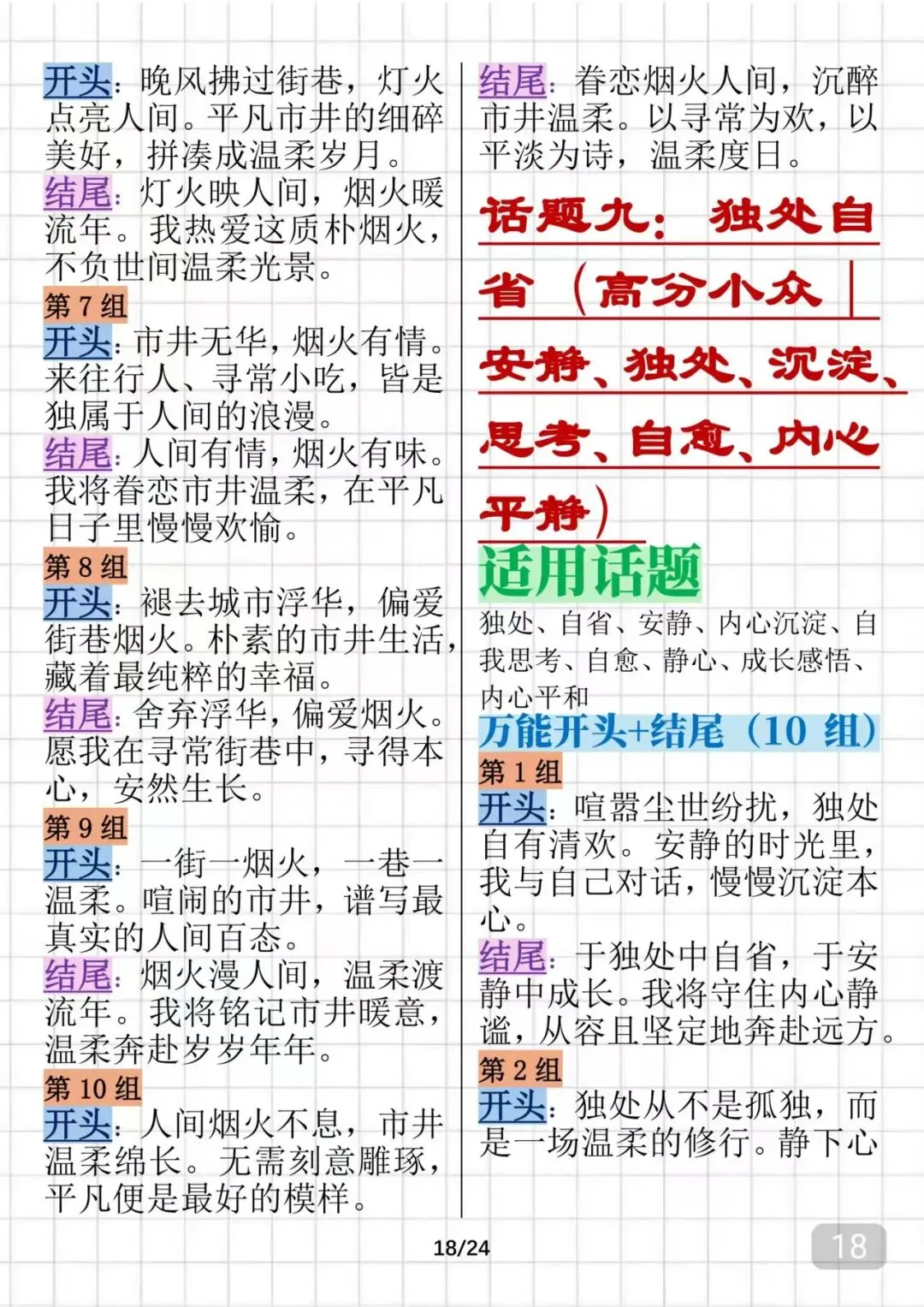 开头：晚风拂过街巷，灯火点亮人间。平凡市井的细碎美好，拼凑成温柔岁月。
结尾：灯火映人间，烟火暖流年。我热爱这质朴烟火，不负世间温柔光景。
第 7 组
开头：市井无华，烟火有情。来往行人、寻常小吃，皆是独属于人间的浪漫。
结尾：人间有情，烟火有味。我将眷恋市井温柔，在平凡日子里慢慢欢愉。
第 8 组
开头：褪去城市浮华，偏爱街巷烟火。朴素的市井生活，藏着最纯粹的幸福。
结尾：舍弃浮华，偏爱烟火。愿我在寻常街巷中，寻得本心，安然生长。
第 9 组
开头：一街一烟火，一巷一温柔。喧闹的市井，谱写最真实的人间百态。
结尾：烟火漫人间，温柔渡流年。我将铭记市井暖意，温柔奔赴岁岁年年。
第 10 组
开头：人间烟火不息，市井温柔绵长。无需刻意雕琢，平凡便是最好的模样。

结尾：眷恋烟火人间，沉醉市井温柔。以寻常为欢，以平淡为诗，温柔度日。
话题九：独处自省（高分小众｜安静、独处、沉淀、思考、自愈、内心平静）
适用话题
独处、自省、安静、内心沉淀、自我思考、自愈、静心、成长感悟、内心平和
万能开头+结尾（10 组）
第 1 组
开头：喧嚣尘世纷扰，独处自有清欢。安静的时光里，我与自己对话，慢慢沉淀本心。
结尾：于独处中自省，于安静中成长。我将守住内心静谧，从容且坚定地奔赴远方。
第 2 组
开头：独处从不是孤独，而是一场温柔的修行。静下心

18/24
18